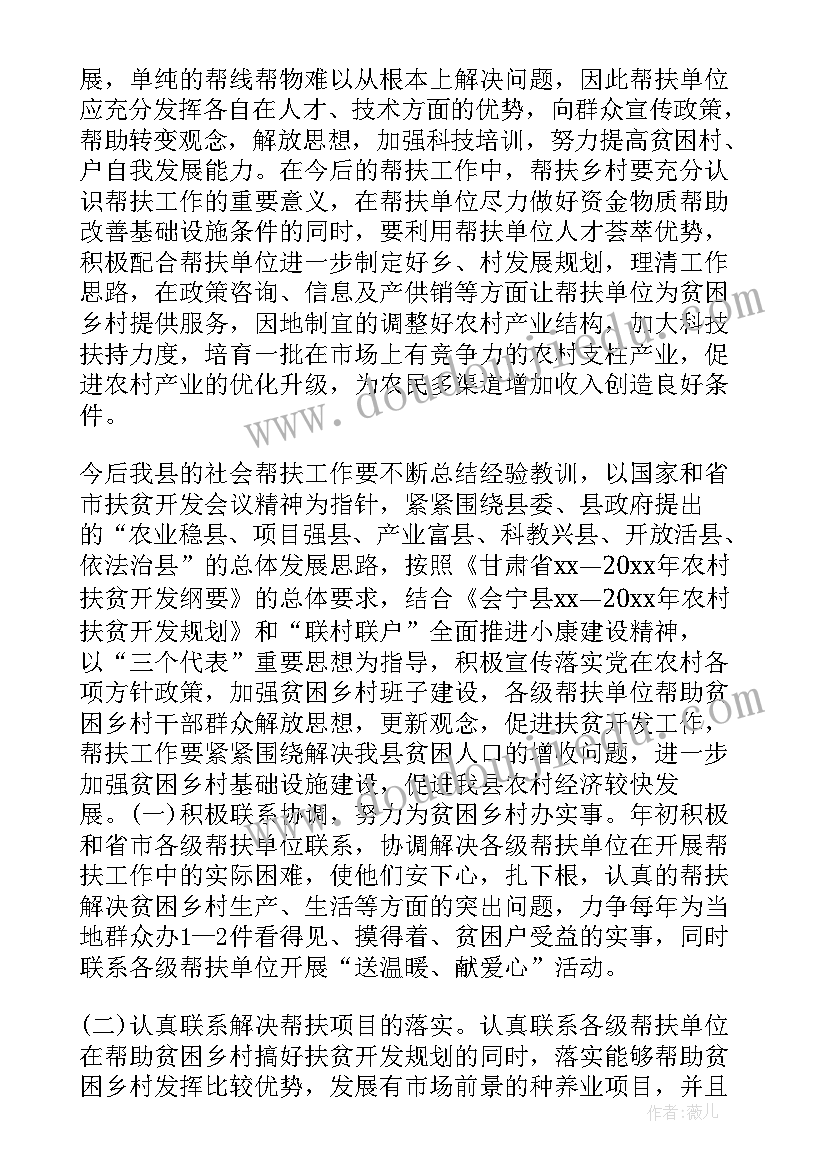 展，单纯的帮线帮物难以从根本上解决问题，因此帮扶单位应充分发挥各自在人才、技术方面的优势，向群众宣传政策，帮助转变观念，解放思想，加强科技培训，努力提高贫困村、户自我发展能力。在今后的帮扶工作中，帮扶乡村要充分认识帮扶工作的重要意义，在帮扶单位尽力做好资金物质帮助改善基础设施条件的同时，要利用帮扶单位人才荟萃优势，积极配合帮扶单位进一步制定好乡、村发展规划，理清工作思路，在政策咨询、信息及产供销等方面让帮扶单位为贫困乡村提供服务，因地制宜的调整好农村产业结构，加大科技扶持力度，培育一批在市场上有竞争力的农村支柱产业，促进农村产业的优化升级，为农民多渠道增加收入创造良好条件。

今后我县的社会帮扶工作要不断总结经验教训，以国家和省市扶贫开发会议精神为指针，紧紧围绕县委、县政府提出的“农业稳县、项目强县、产业富县、科教兴县、开放活县、依法治县”的总体发展思路，按照《甘肃省xx—20xx年农村扶贫开发纲要》的总体要求，结合《会宁县xx—20xx年农村扶贫开发规划》和“联村联户”全面推进小康建设精神，以“三个代表”重要思想为指导，积极宣传落实党在农村各项方针政策，加强贫困乡村班子建设，各级帮扶单位帮助贫困乡村干部群众解放思想，更新观念，促进扶贫开发工作，帮扶工作要紧紧围绕解决我县贫困人口的增收问题，进一步加强贫困乡村基础设施建设，促进我县农村经济较快发展。(一)积极联系协调，努力为贫困乡村办实事。年初积极和省市各级帮扶单位联系，协调解决各级帮扶单位在开展帮扶工作中的实际困难，使他们安下心，扎下根，认真的帮扶解决贫困乡村生产、生活等方面的突出问题，力争每年为当地群众办1—2件看得见、摸得着、贫困户受益的实事，同时联系各级帮扶单位开展“送温暖、献爱心”活动。

(二)认真联系解决帮扶项目的落实。认真联系各级帮扶单位在帮助贫困乡村搞好扶贫开发规划的同时，落实能够帮助贫困乡村发挥比较优势，发展有市场前景的种养业项目，并且

作者：薇儿